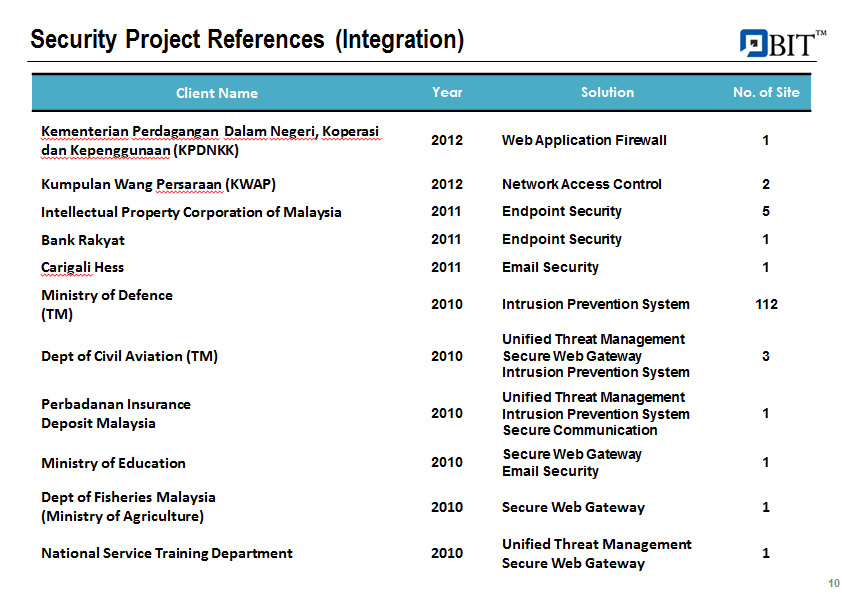 Security Project References (Integration)

BIT™

| Client Name | Year | Solution | No. of Site |
|---|---|---|---|
| Kementerian Perdagangan Dalam Negeri, Koperasi dan Kepenggunaan (KPDNKK) | 2012 | Web Application Firewall | 1 |
| Kumpulan Wang Persaraan (KWAP) | 2012 | Network Access Control | 2 |
| Intellectual Property Corporation of Malaysia | 2011 | Endpoint Security | 5 |
| Bank Rakyat | 2011 | Endpoint Security | 1 |
| Carigali Hess | 2011 | Email Security | 1 |
| Ministry of Defence (TM) | 2010 | Intrusion Prevention System | 112 |
| Dept of Civil Aviation (TM) | 2010 | Unified Threat Management Secure Web Gateway Intrusion Prevention System | 3 |
| Perbadanan Insurance Deposit Malaysia | 2010 | Unified Threat Management Intrusion Prevention System Secure Communication | 1 |
| Ministry of Education | 2010 | Secure Web Gateway Email Security | 1 |
| Dept of Fisheries Malaysia (Ministry of Agriculture) | 2010 | Secure Web Gateway | 1 |
| National Service Training Department | 2010 | Unified Threat Management Secure Web Gateway | 1 |

10